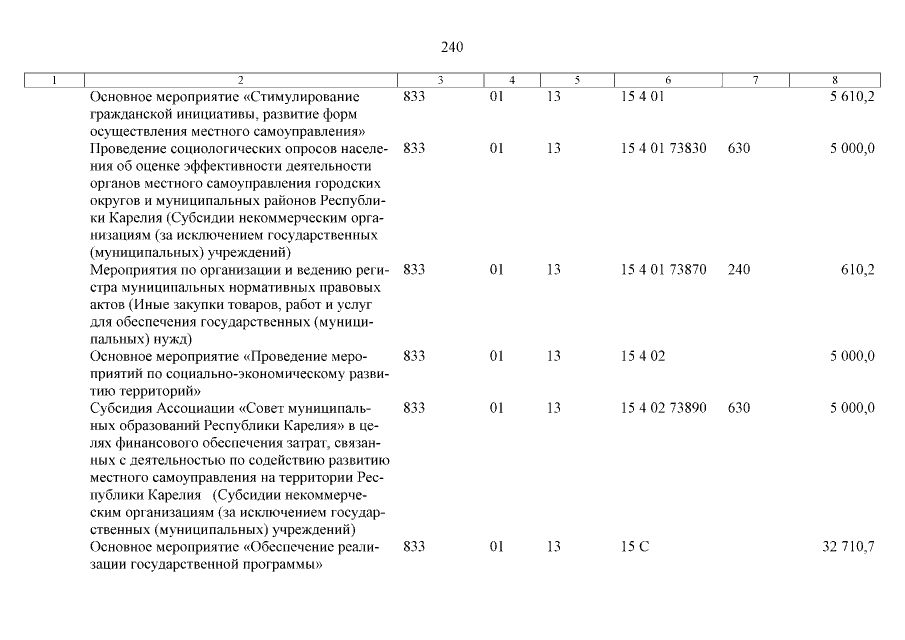 240

| 1 | 2 | 3 | 4 | 5 | 6 | 7 | 8 |
|---|---|---|---|---|---|---|---|
| | Основное мероприятие «Стимулирование гражданской инициативы, развитие форм осуществления местного самоуправления» | 833 | 01 | 13 | 15 4 01 | | 5 610,2 |
| | Проведение социологических опросов населения об оценке эффективности деятельности органов местного самоуправления городских округов и муниципальных районов Республики Карелия (Субсидии некоммерческим организациям (за исключением государственных (муниципальных) учреждений) | 833 | 01 | 13 | 15 4 01 73830 | 630 | 5 000,0 |
| | Мероприятия по организации и ведению регистра муниципальных нормативных правовых актов (Иные закупки товаров, работ и услуг для обеспечения государственных (муниципальных) нужд) | 833 | 01 | 13 | 15 4 01 73870 | 240 | 610,2 |
| | Основное мероприятие «Проведение мероприятий по социально-экономическому развитию территорий» | 833 | 01 | 13 | 15 4 02 | | 5 000,0 |
| | Субсидия Ассоциации «Совет муниципальных образований Республики Карелия» в целях финансового обеспечения затрат, связанных с деятельностью по содействию развитию местного самоуправления на территории Республики Карелия (Субсидии некоммерческим организациям (за исключением государственных (муниципальных) учреждений) | 833 | 01 | 13 | 15 4 02 73890 | 630 | 5 000,0 |
| | Основное мероприятие «Обеспечение реализации государственной программы» | 833 | 01 | 13 | 15 С | | 32 710,7 |